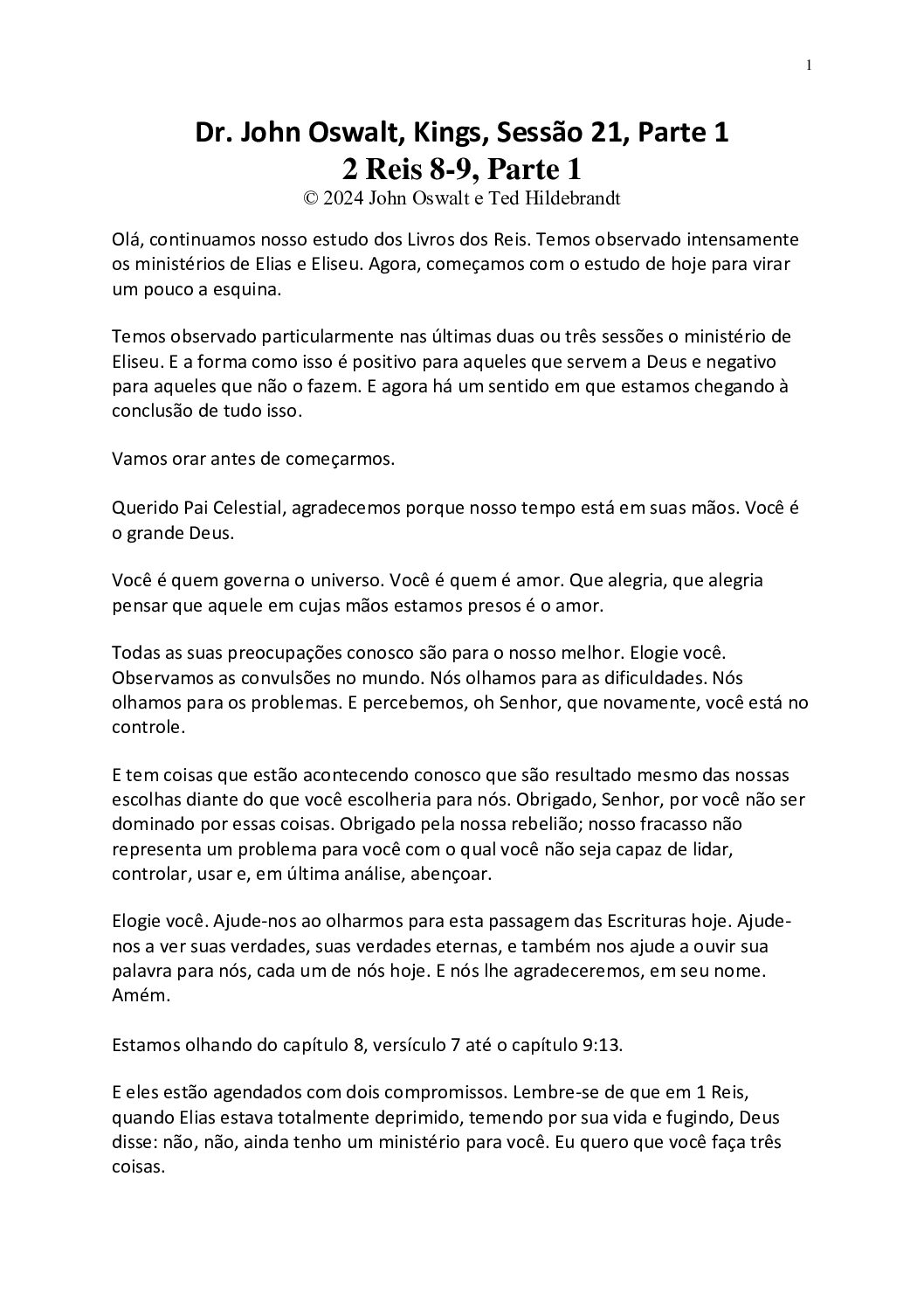 1

Dr. John Oswalt, Kings, Sessão 21, Parte 1
2 Reis 8-9, Parte 1
© 2024 John Oswalt e Ted Hildebrandt

Olá, continuamos nosso estudo dos Livros dos Reis. Temos observado intensamente os ministérios de Elias e Eliseu. Agora, começamos com o estudo de hoje para virar um pouco a esquina.

Temos observado particularmente nas últimas duas ou três sessões o ministério de Eliseu. E a forma como isso é positivo para aqueles que servem a Deus e negativo para aqueles que não o fazem. E agora há um sentido em que estamos chegando à conclusão de tudo isso.

Vamos orar antes de começarmos.

Querido Pai Celestial, agradecemos porque nosso tempo está em suas mãos. Você é o grande Deus.

Você é quem governa o universo. Você é quem é amor. Que alegria, que alegria pensar que aquele em cujas mãos estamos presos é o amor.

Todas as suas preocupações conosco são para o nosso melhor. Elogie você. Observamos as convulsões no mundo. Nós olhamos para as dificuldades. Nós olhamos para os problemas. E percebemos, oh Senhor, que novamente, você está no controle.

E tem coisas que estão acontecendo conosco que são resultado mesmo das nossas escolhas diante do que você escolheria para nós. Obrigado, Senhor, por você não ser dominado por essas coisas. Obrigado pela nossa rebelião; nosso fracasso não representa um problema para você com o qual você não seja capaz de lidar, controlar, usar e, em última análise, abençoar.

Elogie você. Ajude-nos ao olharmos para esta passagem das Escrituras hoje. Ajude-nos a ver suas verdades, suas verdades eternas, e também nos ajude a ouvir sua palavra para nós, cada um de nós hoje. E nós lhe agradeceremos, em seu nome. Amém.

Estamos olhando do capítulo 8, versículo 7 até o capítulo 9:13.

E eles estão agendados com dois compromissos. Lembre-se de que em 1 Reis, quando Elias estava totalmente deprimido, temendo por sua vida e fugindo, Deus disse: não, não, ainda tenho um ministério para você. Eu quero que você faça três coisas.